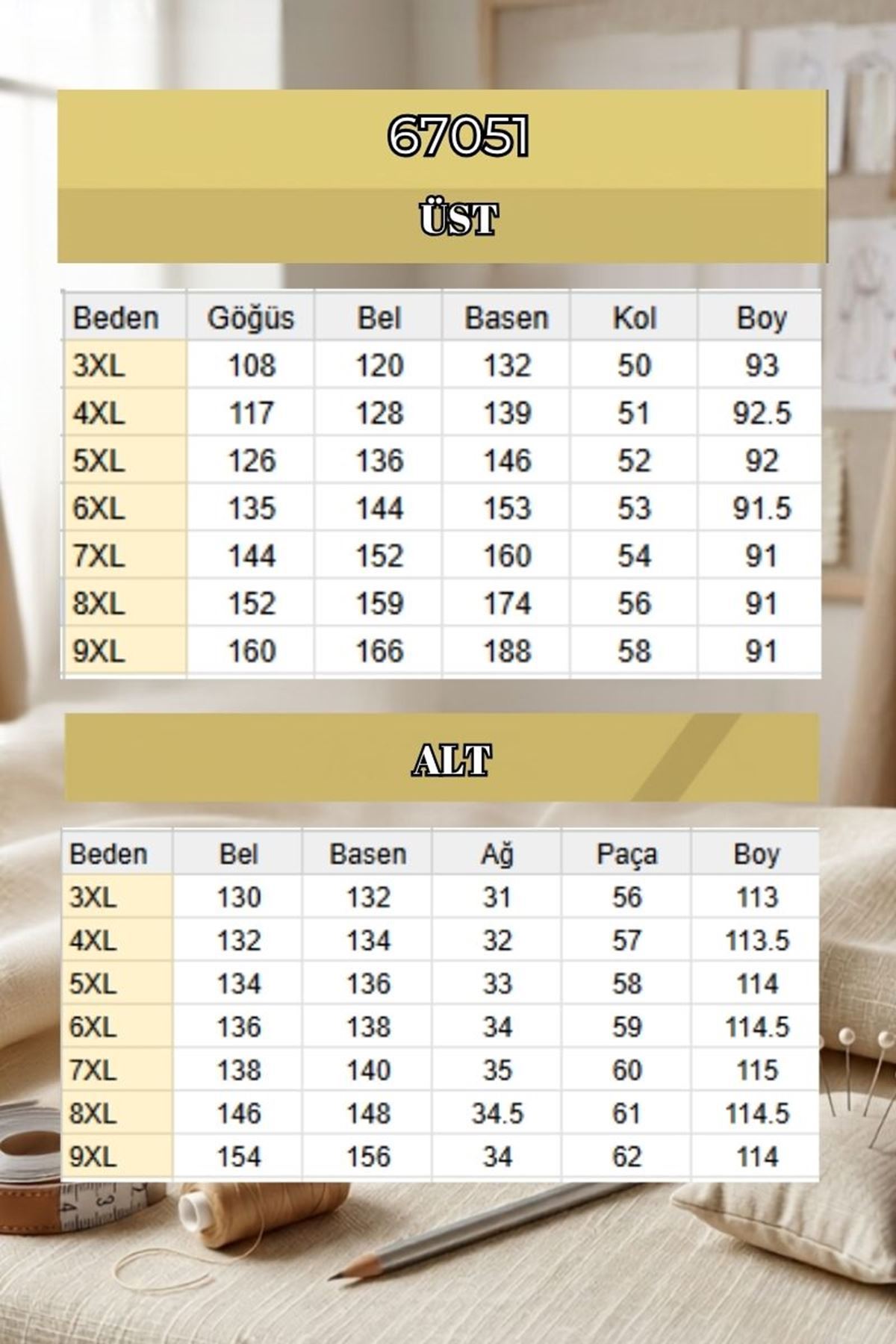 67051

ÜST

| Beden | Göğüs | Bel | Basen | Kol | Boy |
|---|---|---|---|---|---|
| 3XL | 108 | 120 | 132 | 50 | 93 |
| 4XL | 117 | 128 | 139 | 51 | 92.5 |
| 5XL | 126 | 136 | 146 | 52 | 92 |
| 6XL | 135 | 144 | 153 | 53 | 91.5 |
| 7XL | 144 | 152 | 160 | 54 | 91 |
| 8XL | 152 | 159 | 174 | 56 | 91 |
| 9XL | 160 | 166 | 188 | 58 | 91 |

ALT

| Beden | Bel | Basen | Ağ | Paça | Boy |
|---|---|---|---|---|---|
| 3XL | 130 | 132 | 31 | 56 | 113 |
| 4XL | 132 | 134 | 32 | 57 | 113.5 |
| 5XL | 134 | 136 | 33 | 58 | 114 |
| 6XL | 136 | 138 | 34 | 59 | 114.5 |
| 7XL | 138 | 140 | 35 | 60 | 115 |
| 8XL | 146 | 148 | 34.5 | 61 | 114.5 |
| 9XL | 154 | 156 | 34 | 62 | 114 |